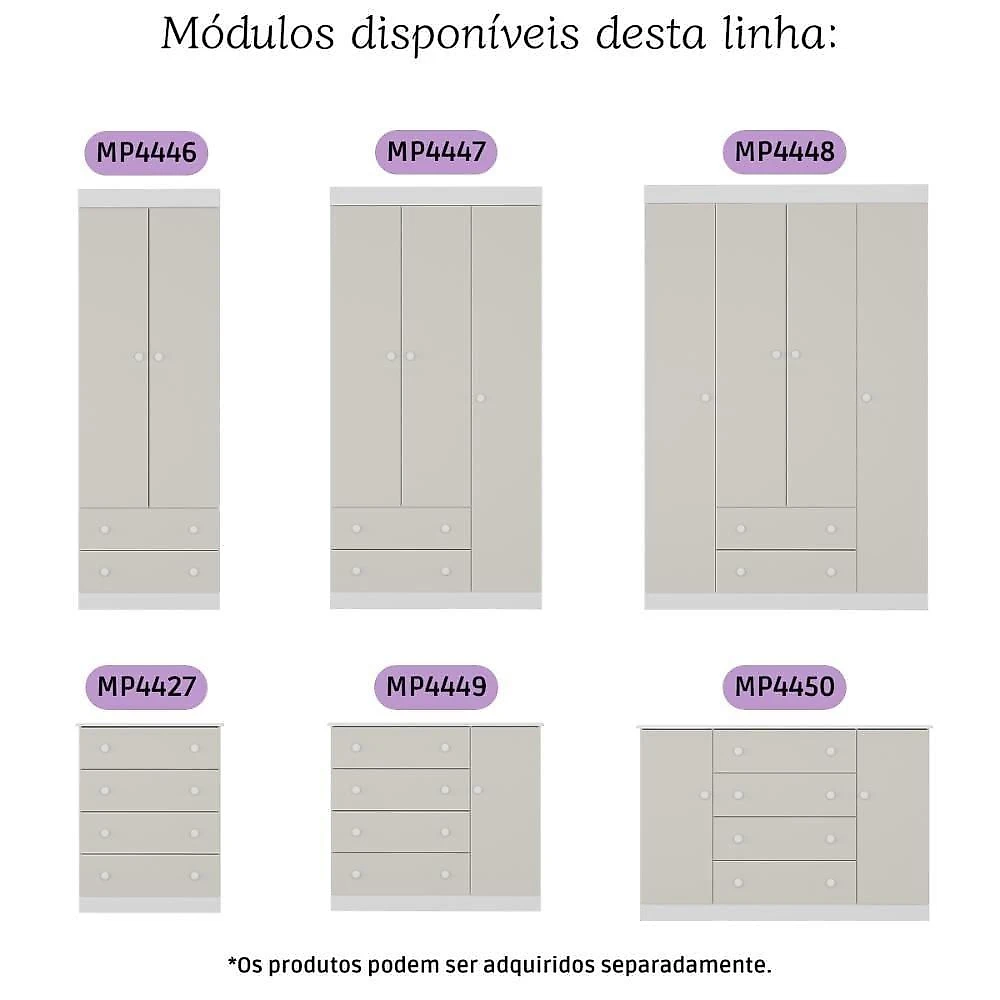 Módulos disponíveis desta linha:

MP4446

MP4447

MP4448

MP4427

MP4449

MP4450

*Os produtos podem ser adquiridos separadamente.